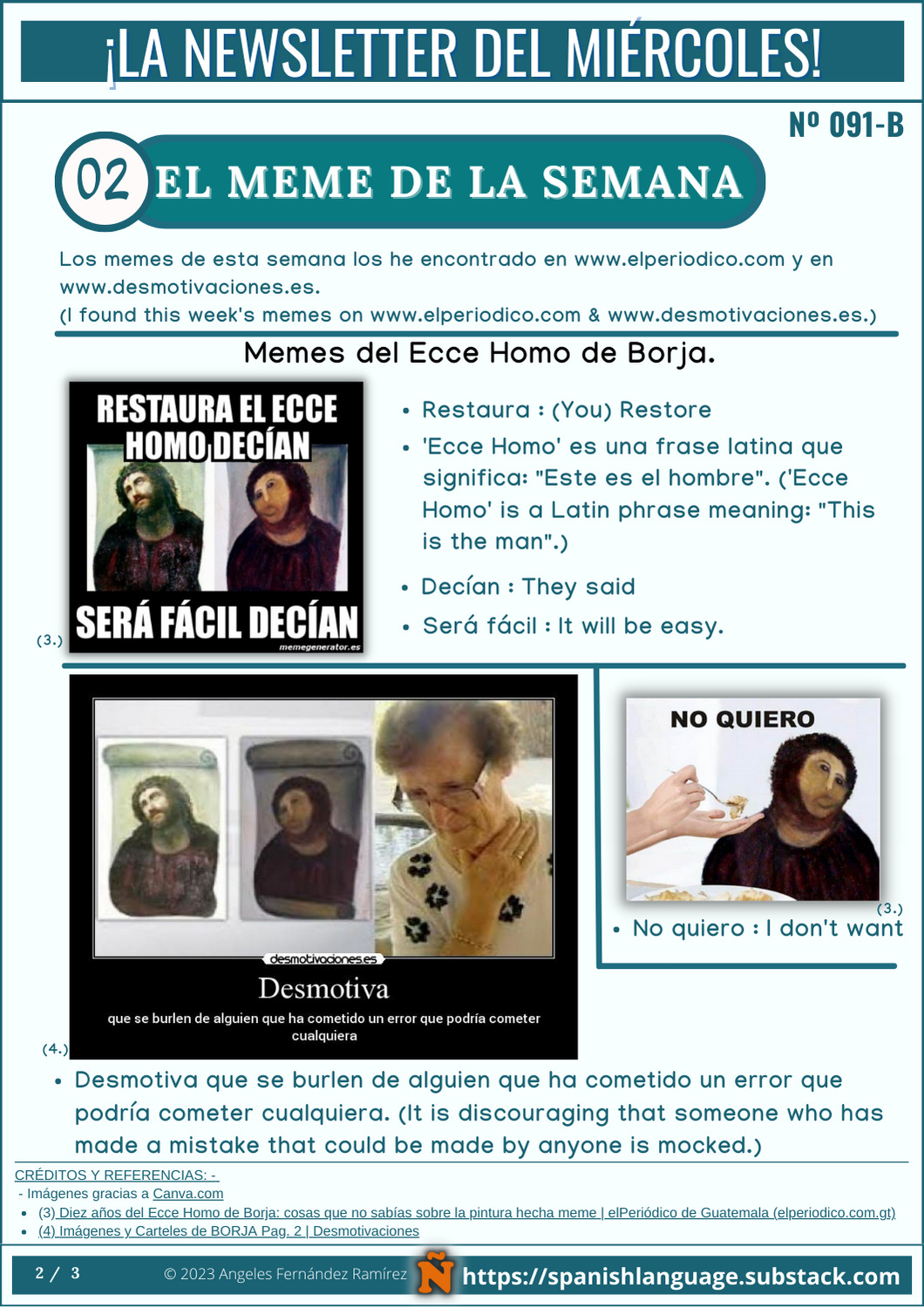 ¡LA NEWSLETTER DEL MIÉRCOLES!

Nº 091-B

02 EL MEME DE LA SEMANA

Los memes de esta semana los he encontrado en www.elperiodico.com y en www.desmotivaciones.es.
(I found this week's memes on www.elperiodico.com & www.desmotivaciones.es.)

Memes del Ecce Homo de Borja.

RESTAURA EL ECCE HOMO DECÍAN
SERÁ FÁCIL DECÍAN
memegenerator.es
(3.)

- Restaura : (You) Restore
- 'Ecce Homo' es una frase latina que significa: "Este es el hombre". ('Ecce Homo' is a Latin phrase meaning: "This is the man".)
- Decían : They said
- Será fácil : It will be easy.

desmotivaciones.es
Desmotiva
que se burlen de alguien que ha cometido un error que podría cometer cualquiera
(4.)

NO QUIERO
(3.)
- No quiero : I don't want

- Desmotiva que se burlen de alguien que ha cometido un error que podría cometer cualquiera. (It is discouraging that someone who has made a mistake that could be made by anyone is mocked.)

CRÉDITOS Y REFERENCIAS: -
- Imágenes gracias a Canva.com
- (3) Diez años del Ecce Homo de Borja: cosas que no sabías sobre la pintura hecha meme | elPeriódico de Guatemala (elperiodico.com.gt)
- (4) Imágenes y Carteles de BORJA Pag. 2 | Desmotivaciones

2 / 3 © 2023 Angeles Fernández Ramírez Ñ https://spanishlanguage.substack.com